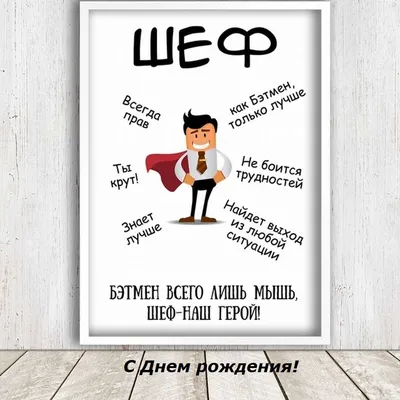 ШЕФ

Всегда прав

как Бэтмен, только лучше

Ты крут!

Не боится трудностей

Знает лучше

Найдет выход из любой ситуации

БЭТМЕН ВСЕГО ЛИШЬ МЫШЬ, ШЕФ-НАШ ГЕРОЙ!

С Днем рождения!